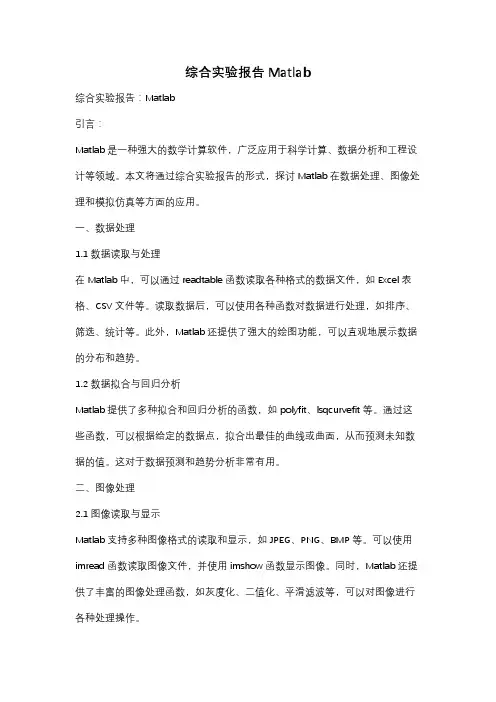 综合实验报告 Matlab

综合实验报告：Matlab

引言：

Matlab 是一种强大的数学计算软件，广泛应用于科学计算、数据分析和工程设计等领域。本文将通过综合实验报告的形式，探讨 Matlab 在数据处理、图像处理和模拟仿真等方面的应用。

一、数据处理

1.1 数据读取与处理

在 Matlab 中，可以通过 readtable 函数读取各种格式的数据文件，如 Excel 表格、CSV 文件等。读取数据后，可以使用各种函数对数据进行处理，如排序、筛选、统计等。此外，Matlab 还提供了强大的绘图功能，可以直观地展示数据的分布和趋势。

1.2 数据拟合与回归分析

Matlab 提供了多种拟合和回归分析的函数，如 polyfit、lsqcurvefit 等。通过这些函数，可以根据给定的数据点，拟合出最佳的曲线或曲面，从而预测未知数据的值。这对于数据预测和趋势分析非常有用。

二、图像处理

2.1 图像读取与显示

Matlab 支持多种图像格式的读取和显示，如 JPEG、PNG、BMP 等。可以使用 imread 函数读取图像文件，并使用 imshow 函数显示图像。同时，Matlab 还提供了丰富的图像处理函数，如灰度化、二值化、平滑滤波等，可以对图像进行各种处理操作。